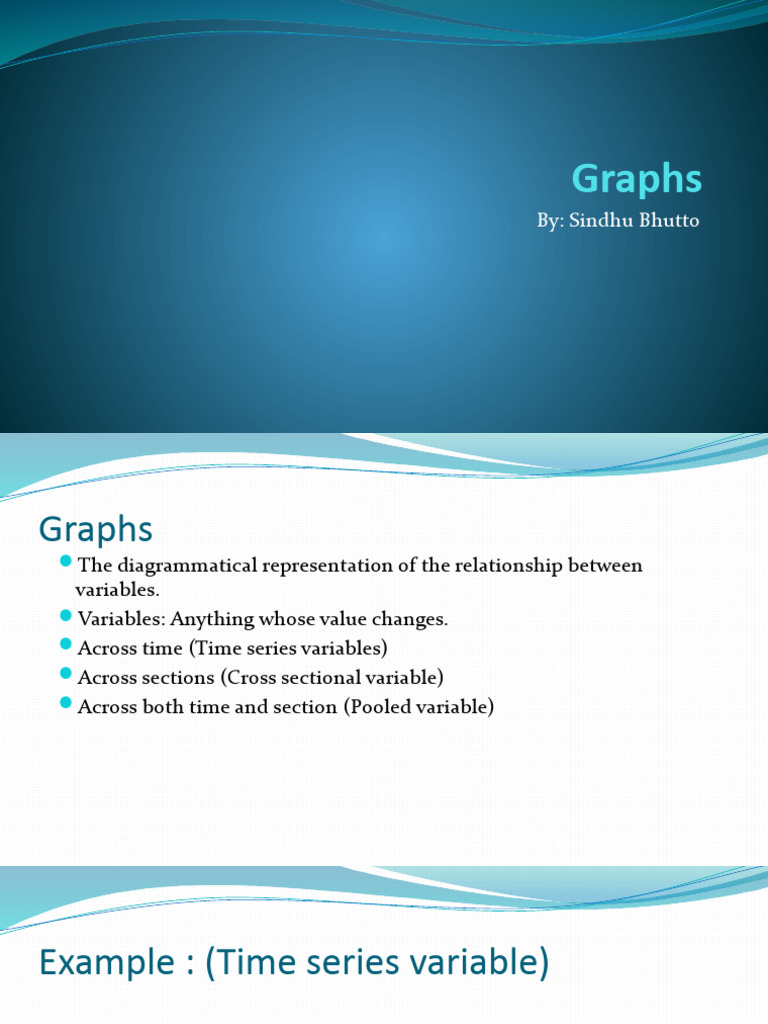 Graphs

By: Sindhu Bhutto

Graphs

The diagrammatical representation of the relationship between variables.

Variables: Anything whose value changes.

Across time (Time series variables)

Across sections (Cross sectional variable)

Across both time and section (Pooled variable)

Example : (Time series variable)